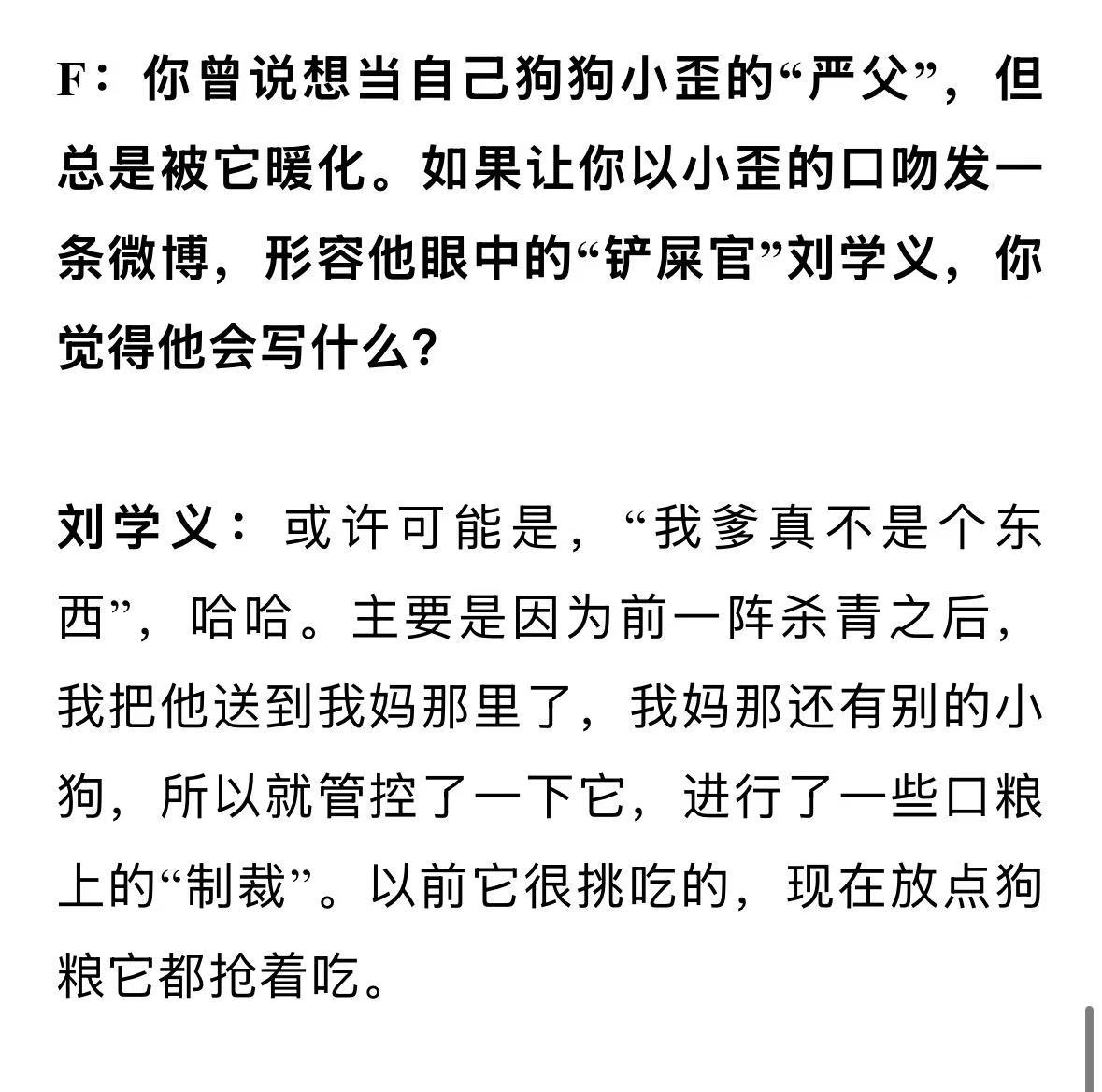 F：你曾说想当自己狗狗小歪的“严父”，但总是被它暖化。如果让你以小歪的口吻发一条微博，形容他眼中的“铲屎官”刘学义，你觉得他会写什么？

刘学义：或许可能是，“我爹真不是个东西”，哈哈。主要是因为前一阵杀青之后，我把他送到我妈那里了，我妈那还有别的小狗，所以就管控了一下它，进行了一些口粮上的“制裁”。以前它很挑吃的，现在放点狗粮它都抢着吃。